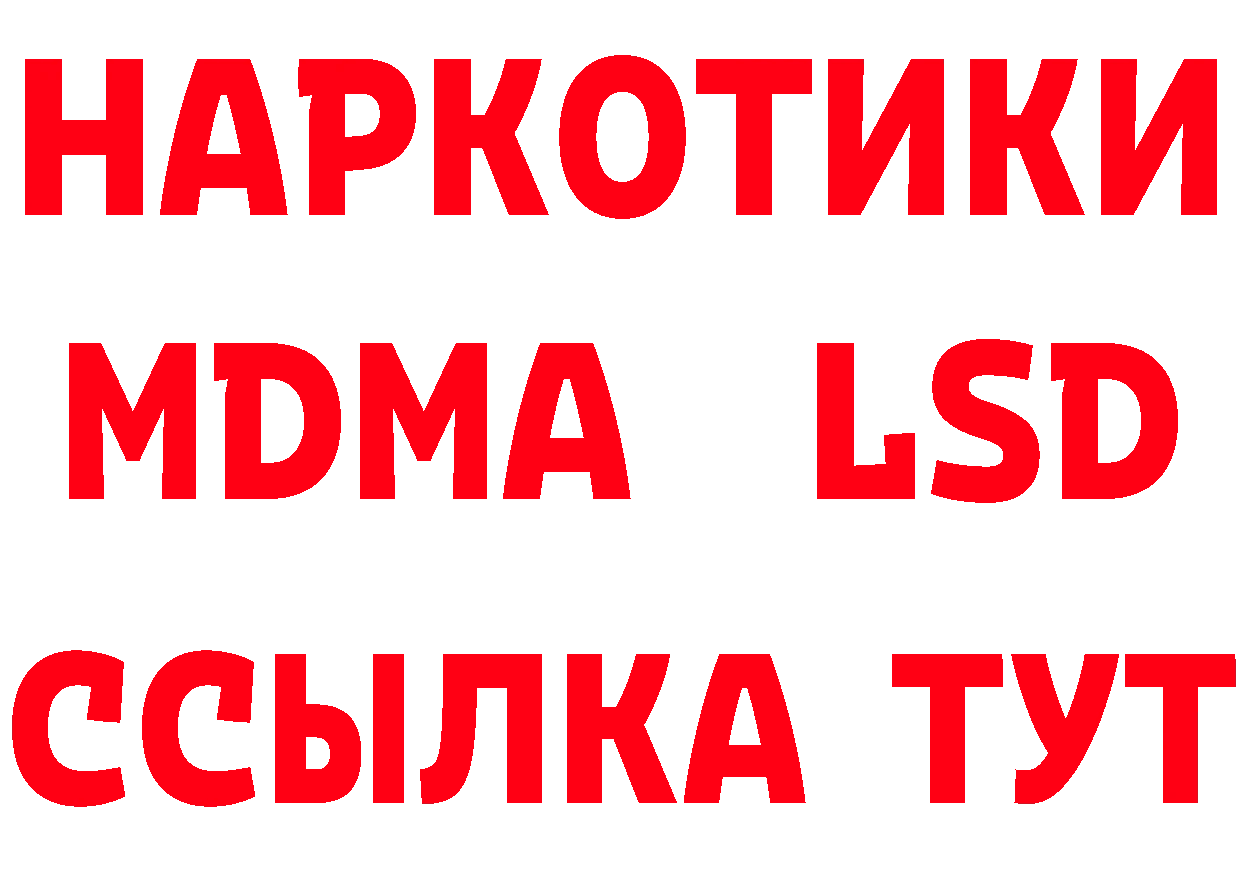 НАРКОТИКИ
MDMA LSD
ССЫЛКА ТУТ